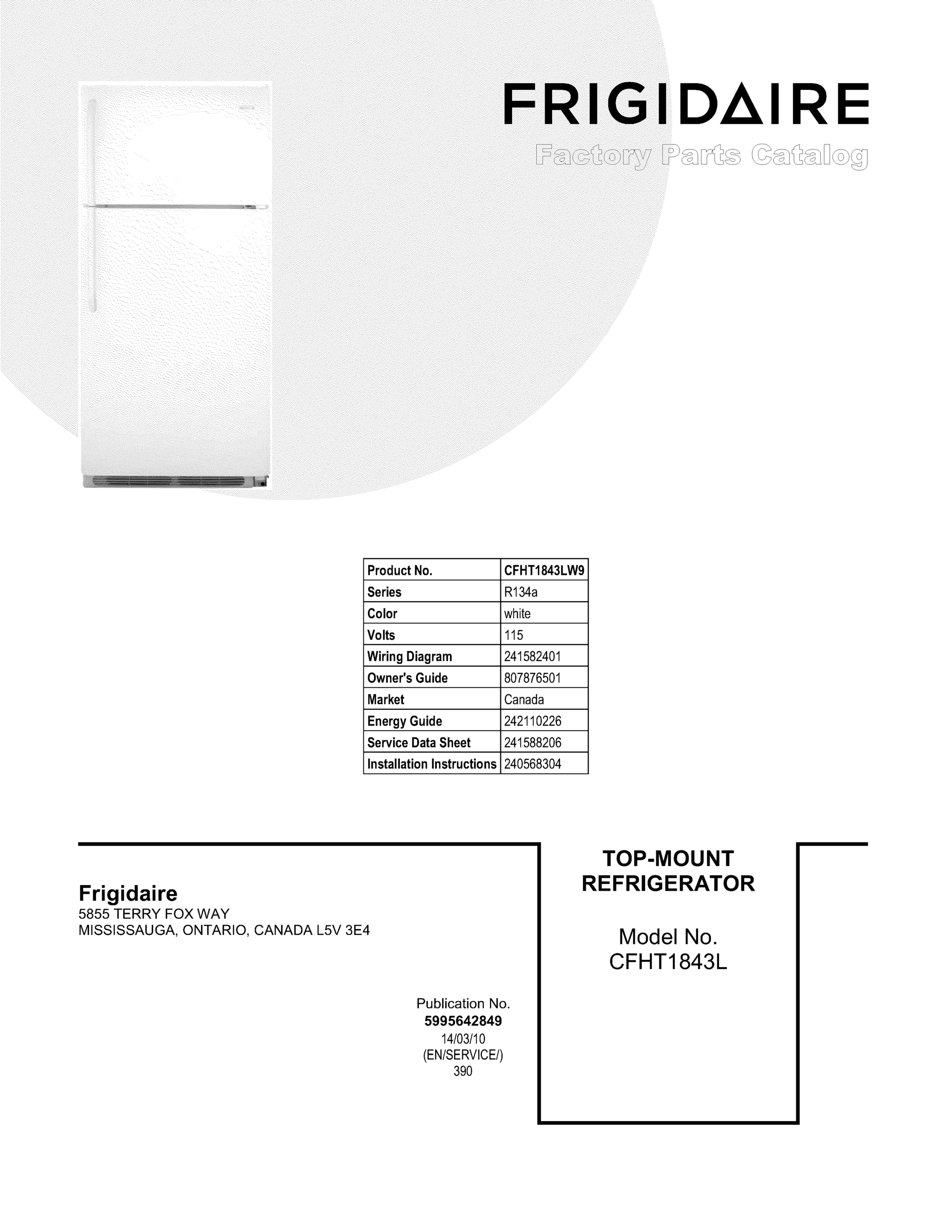 FRIGIDAIRE

Factory Parts Catalog

| Product No. | CFHT1843LW9 |
|---|---|
| Series | R134a |
| Color | white |
| Volts | 115 |
| Wiring Diagram | 241582401 |
| Owner's Guide | 807876501 |
| Market | Canada |
| Energy Guide | 242110226 |
| Service Data Sheet | 241588206 |
| Installation Instructions | 240568304 |

Frigidaire
5855 TERRY FOX WAY
MISSISSAUGA, ONTARIO, CANADA L5V 3E4

Publication No.
5995642849
14/03/10
(EN/SERVICE/)
390

TOP-MOUNT REFRIGERATOR

Model No.
CFHT1843L